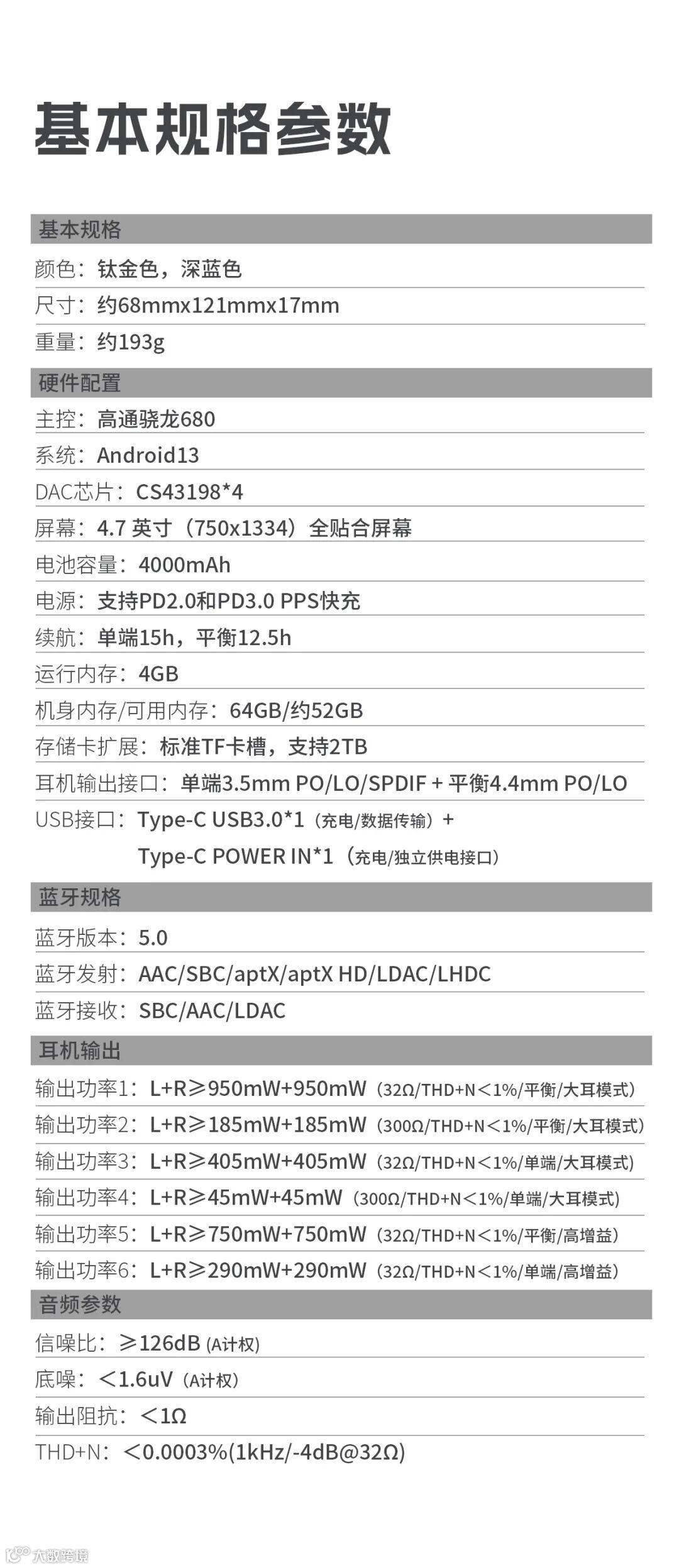 基本规格参数

基本规格

颜色：钛金色，深蓝色

尺寸：约68mmx121mmx17mm

重量：约193g

硬件配置

主控：高通骁龙680

系统：Android13

DAC芯片：CS43198*4

屏幕：4.7英寸（750x1334）全贴合屏幕

电池容量：4000mAh

电源：支持PD2.0和PD3.0 PPS快充

续航：单端15h，平衡12.5h

运行内存：4GB

机身内存/可用内存：64GB/约52GB

存储卡扩展：标准TF卡槽，支持2TB

耳机输出接口：单端3.5mm PO/LO/SPDIF + 平衡4.4mm PO/LO

USB接口：Type-C USB3.0*1（充电/数据传输）+
Type-C POWER IN*1（充电/独立供电接口）

蓝牙规格

蓝牙版本：5.0

蓝牙发射：AAC/SBC/aptX/aptX HD/LDAC/LHDC

蓝牙接收：SBC/AAC/LDAC

耳机输出

输出功率1：L+R≥950mW+950mW（32Ω/THD+N＜1%/平衡/大耳模式）

输出功率2：L+R≥185mW+185mW（300Ω/THD+N＜1%/平衡/大耳模式）

输出功率3：L+R≥405mW+405mW（32Ω/THD+N＜1%/单端/大耳模式）

输出功率4：L+R≥45mW+45mW（300Ω/THD+N＜1%/单端/大耳模式）

输出功率5：L+R≥750mW+750mW（32Ω/THD+N＜1%/平衡/高增益）

输出功率6：L+R≥290mW+290mW（32Ω/THD+N＜1%/单端/高增益）

音频参数

信噪比：≥126dB（A计权）

底噪：＜1.6uV（A计权）

输出阻抗：＜1Ω

THD+N：＜0.0003%(1kHz/-4dB@32Ω)

大数跨境